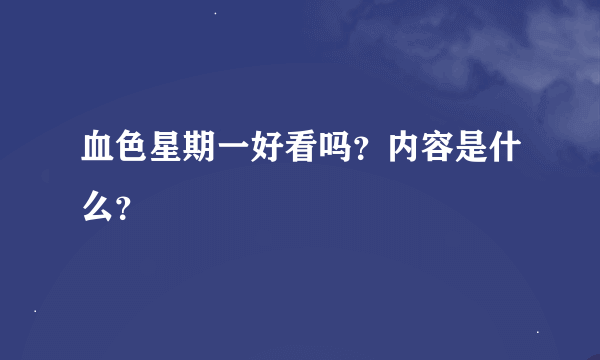 血色星期一好看吗？内容是什么？